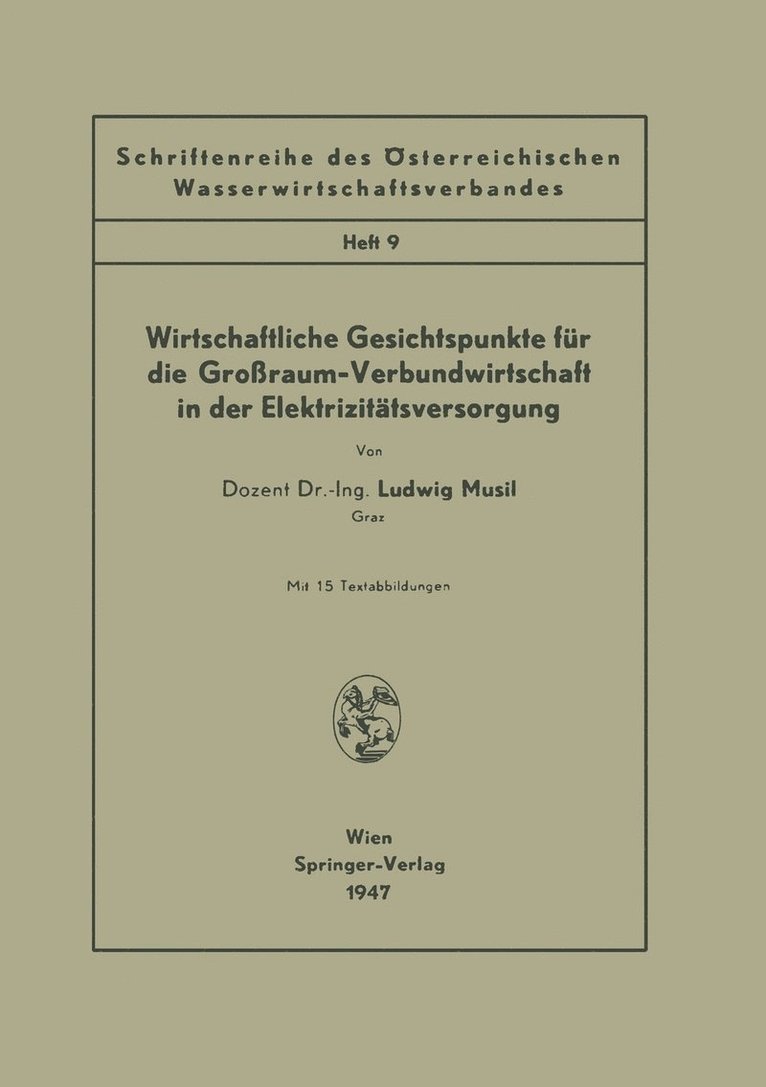 Schriftenreihe des Österreichischen Wasserwirtschaftsverbandes

Heft 9

Wirtschaftliche Gesichtspunkte für die Großraum-Verbundwirtschaft in der Elektrizitätsversorgung

Von

Dozent Dr.-Ing. Ludwig Musil
Graz

Mit 15 Textabbildungen

Wien
Springer-Verlag
1947